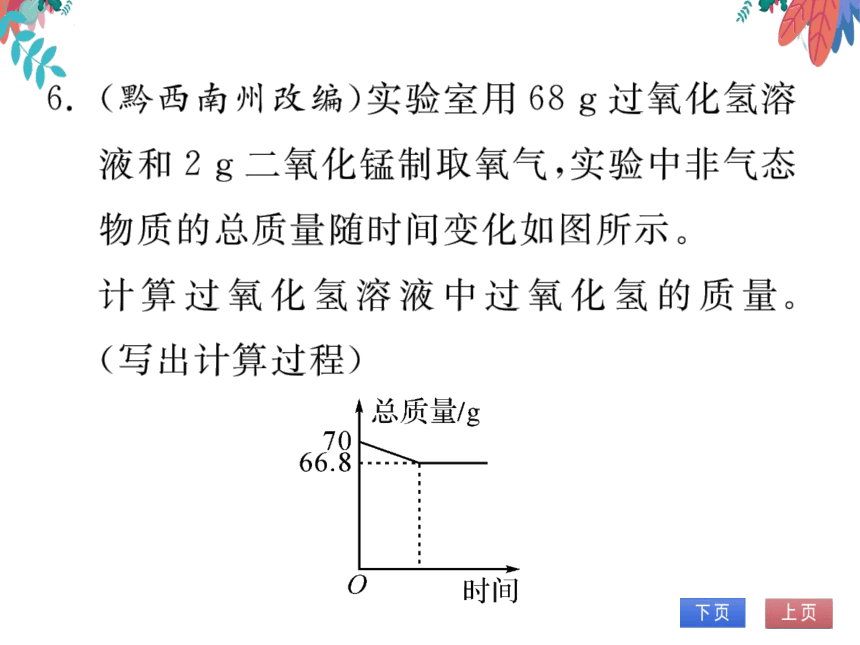 6. (黔西南州改编)实验室用 68 g 过氧化氢溶液和 2 g 二氧化锰制取氧气,实验中非气态物质的总质量随时间变化如图所示。
计算过氧化氢溶液中过氧化氢的质量。(写出计算过程)

总质量/g
70
66.8
O
时间

下页
上页